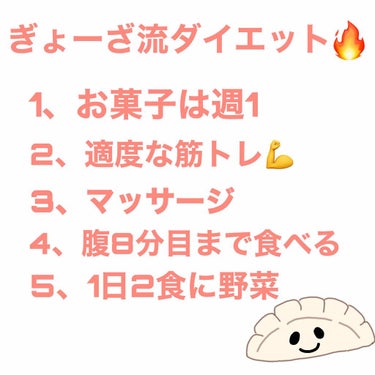 ぎょーざ流ダイエット🔥

1、お菓子は週1

2、適度な筋トレ💪

3、マッサージ

4、腹8分目まで食べる

5、1日2食に野菜